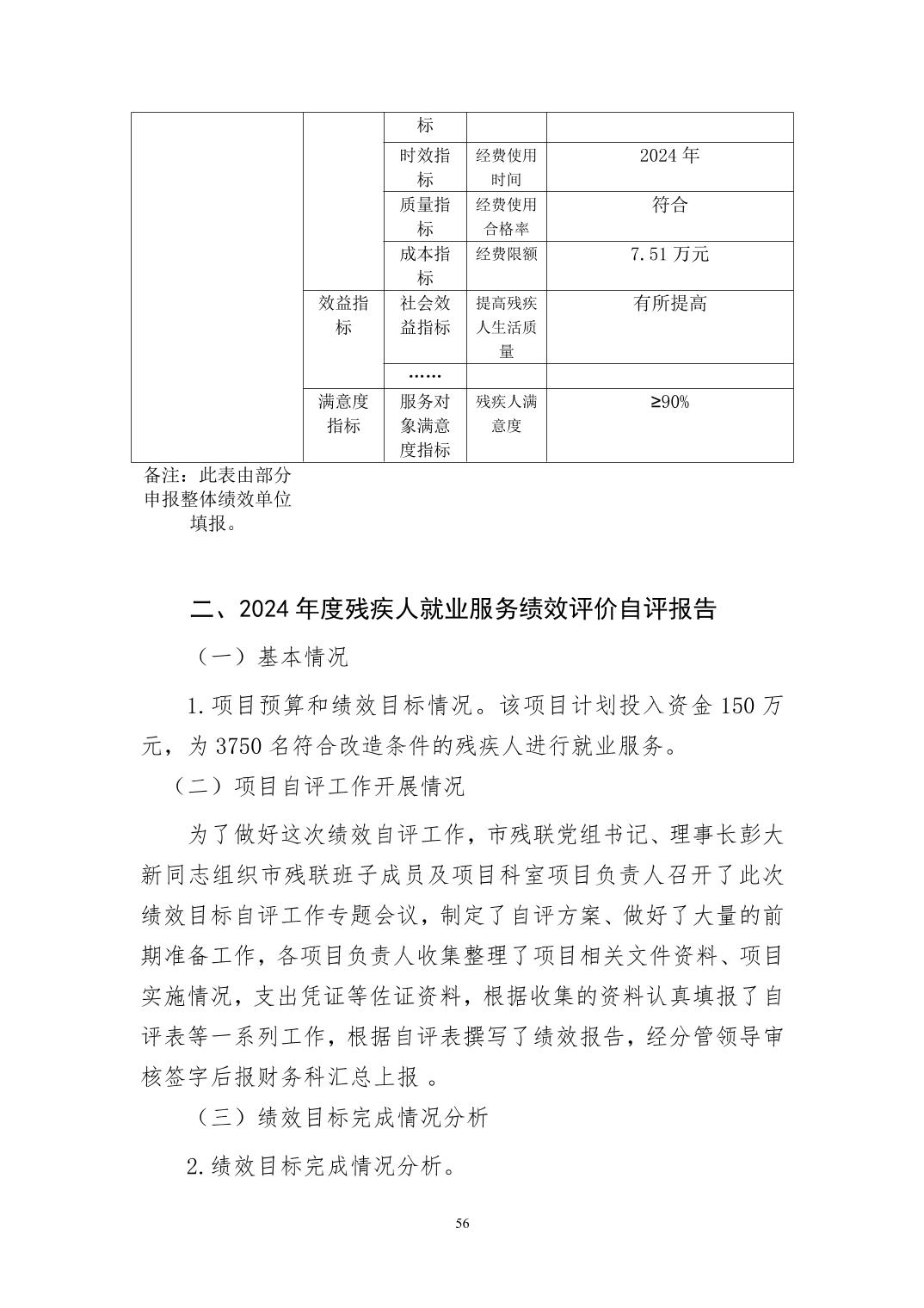 |  |  | 标 |  |  |
|---|---|---|---|---|
|  |  | 时效指标 | 经费使用时间 | 2024 年 |
|  |  | 质量指标 | 经费使用合格率 | 符合 |
|  |  | 成本指标 | 经费限额 | 7.51 万元 |
|  | 效益指标 | 社会效益指标 | 提高残疾人生活质量 | 有所提高 |
|  |  | …… |  |  |
|  | 满意度指标 | 服务对象满意度指标 | 残疾人满意度 | ≥90% |

备注：此表由部分申报整体绩效单位填报。

二、2024 年度残疾人就业服务绩效评价自评报告

（一）基本情况

1.项目预算和绩效目标情况。该项目计划投入资金 150 万元，为 3750 名符合改造条件的残疾人进行就业服务。

（二）项目自评工作开展情况

为了做好这次绩效自评工作，市残联党组书记、理事长彭大新同志组织市残联班子成员及项目科室项目负责人召开了此次绩效目标自评工作专题会议，制定了自评方案、做好了大量的前期准备工作，各项目负责人收集整理了项目相关文件资料、项目实施情况，支出凭证等佐证资料，根据收集的资料认真填报了自评表等一系列工作，根据自评表撰写了绩效报告，经分管领导审核签字后报财务科汇总上报 。

（三）绩效目标完成情况分析

2.绩效目标完成情况分析。

56